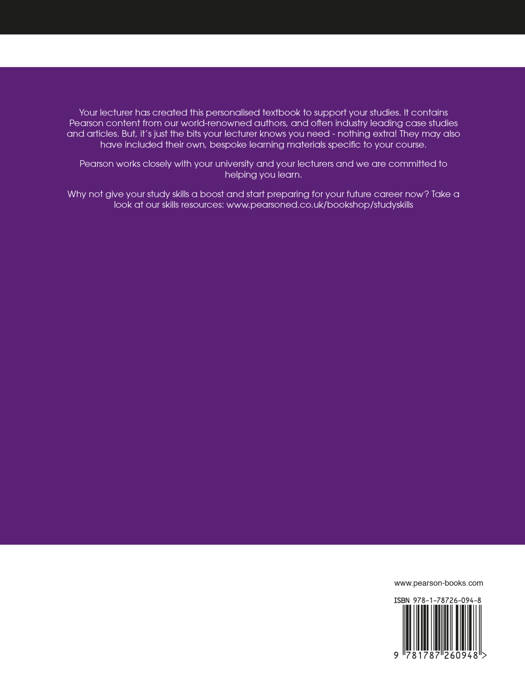 Your lecturer has created this personalised textbook to support your studies. It contains Pearson content from our world-renowned authors, and often industry leading case studies and articles. But, it's just the bits your lecturer knows you need - nothing extra! They may also have included their own, bespoke learning materials specific to your course.

Pearson works closely with your university and your lecturers and we are committed to helping you learn.

Why not give your study skills a boost and start preparing for your future career now? Take a look at our skills resources: www.pearsoned.co.uk/bookshop/studyskills

www.pearson-books.com

ISBN 978-1-78726-094-8

9 781787 260948 >